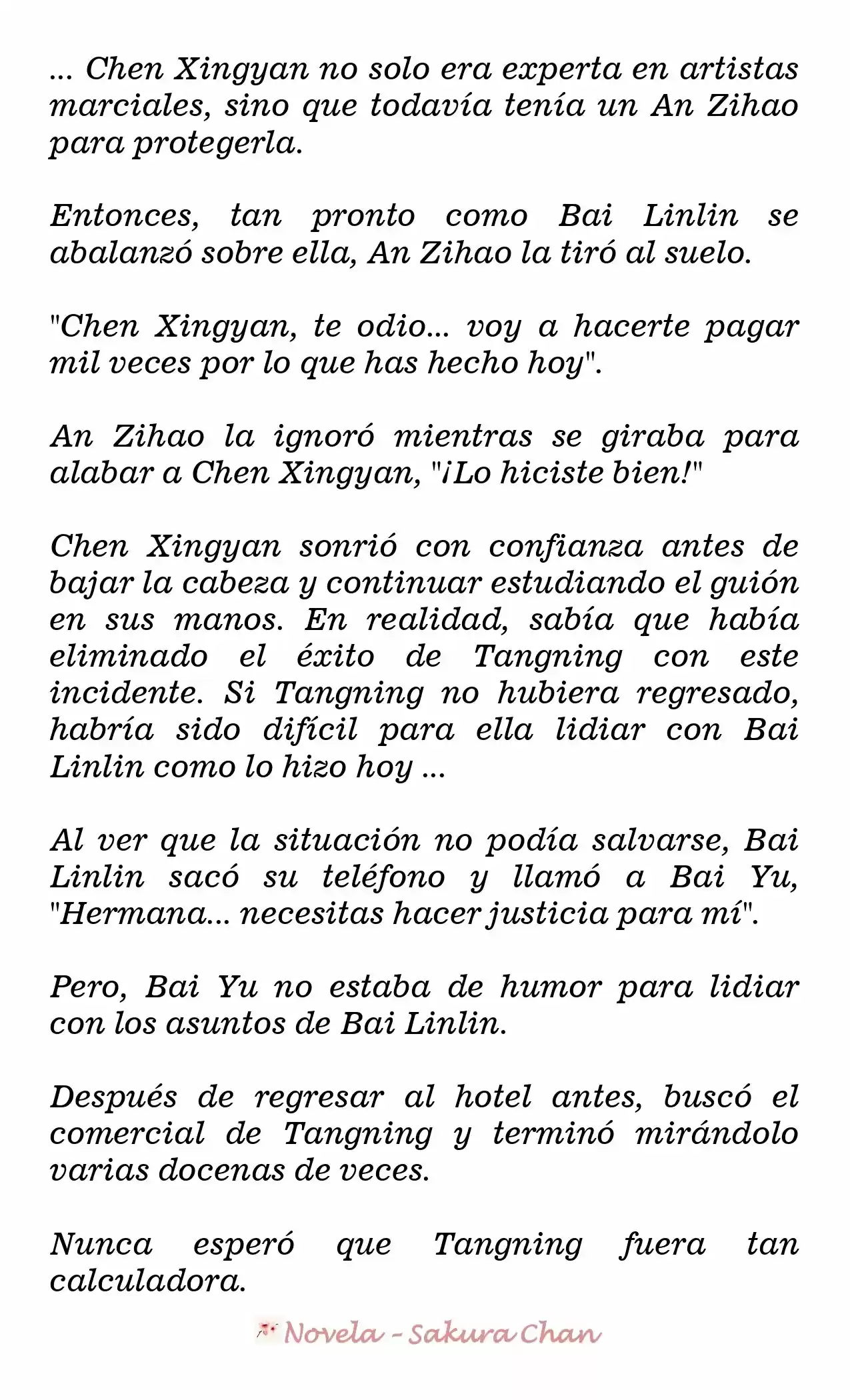 ... Chen Xingyan no solo era experta en artistas marciales, sino que todavía tenía un An Zihao para protegerla.

Entonces, tan pronto como Bai Linlin se abalanzó sobre ella, An Zihao la tiró al suelo.

"Chen Xingyan, te odio... voy a hacerte pagar mil veces por lo que has hecho hoy".

An Zihao la ignoró mientras se giraba para alabar a Chen Xingyan, "¡Lo hiciste bien!"

Chen Xingyan sonrió con confianza antes de bajar la cabeza y continuar estudiando el guión en sus manos. En realidad, sabía que había eliminado el éxito de Tangning con este incidente. Si Tangning no hubiera regresado, habría sido difícil para ella lidiar con Bai Linlin como lo hizo hoy ...

Al ver que la situación no podía salvarse, Bai Linlin sacó su teléfono y llamó a Bai Yu, "Hermana... necesitas hacer justicia para mí".

Pero, Bai Yu no estaba de humor para lidiar con los asuntos de Bai Linlin.

Después de regresar al hotel antes, buscó el comercial de Tangning y terminó mirándolo varias docenas de veces.

Nunca esperó que Tangning fuera tan calculadora.

Novela - Sakura Chan